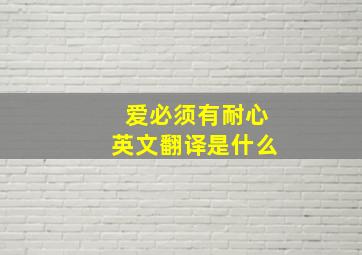 爱必须有耐心
英文翻译是什么